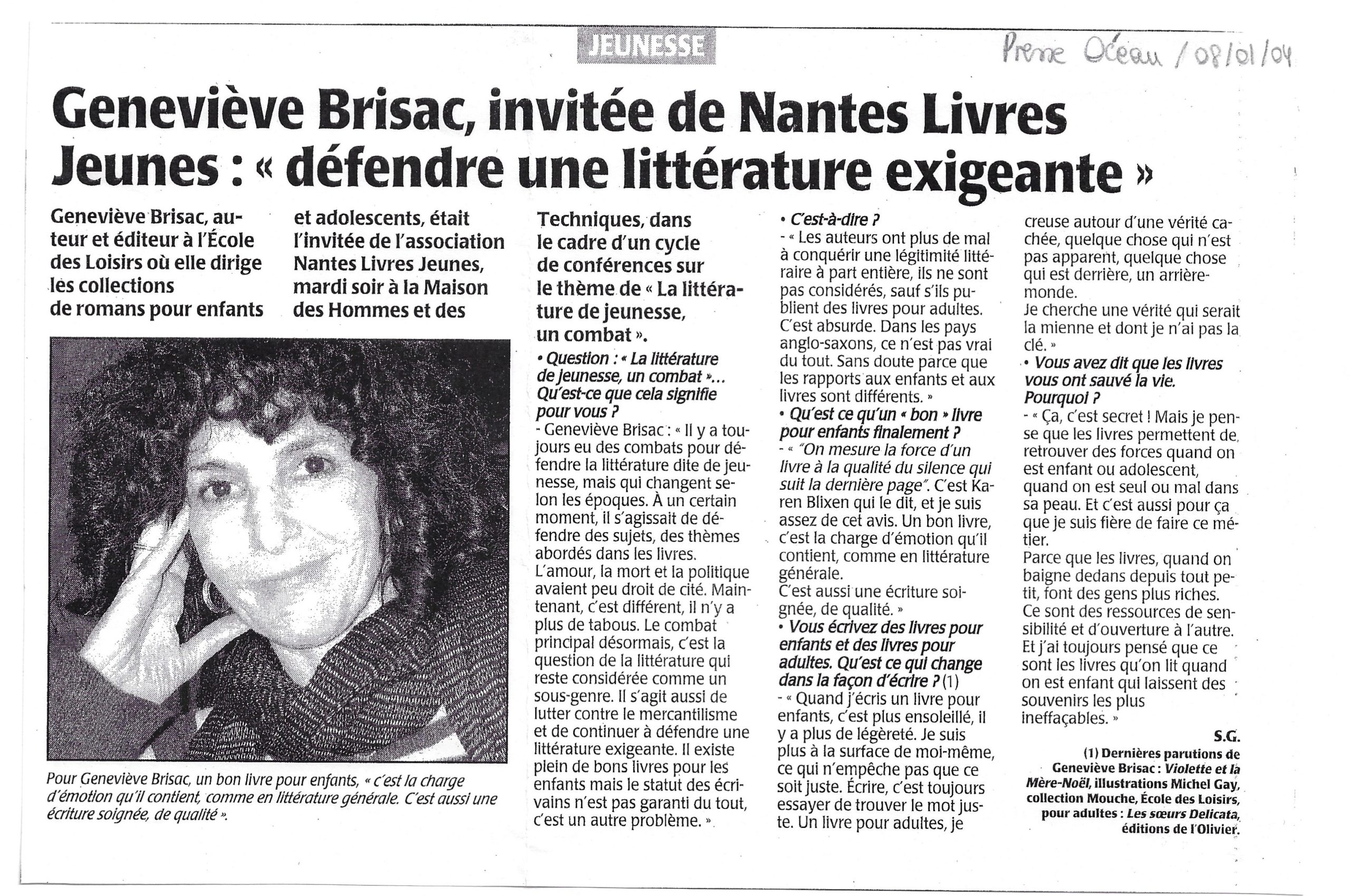 JEUNESSE

Presse Océan / 08/01/04

Geneviève Brisac, invitée de Nantes Livres Jeunes : « défendre une littérature exigeante »

Geneviève Brisac, auteur et éditeur à l'École des Loisirs où elle dirige les collections de romans pour enfants et adolescents, était l'invitée de l'association Nantes Livres Jeunes, mardi soir à la Maison des Hommes et des Techniques, dans le cadre d'un cycle de conférences sur le thème de « La littérature de jeunesse, un combat ».

Pour Geneviève Brisac, un bon livre pour enfants, « c'est la charge d'émotion qu'il contient, comme en littérature générale. C'est aussi une écriture soignée, de qualité ».

• Question : « La littérature de jeunesse, un combat »... Qu'est-ce que cela signifie pour vous ?
- Geneviève Brisac : « Il y a toujours eu des combats pour défendre la littérature dite de jeunesse, mais qui changent selon les époques. À un certain moment, il s'agissait de défendre des sujets, des thèmes abordés dans les livres.
L'amour, la mort et la politique avaient peu droit de cité. Maintenant, c'est différent, il n'y a plus de tabous. Le combat principal désormais, c'est la question de la littérature qui reste considérée comme un sous-genre. Il s'agit aussi de lutter contre le mercantilisme et de continuer à défendre une littérature exigeante. Il existe plein de bons livres pour les enfants mais le statut des écrivains n'est pas garanti du tout, c'est un autre problème. »

• C'est-à-dire ?
- « Les auteurs ont plus de mal à conquérir une légitimité littéraire à part entière, ils ne sont pas considérés, sauf s'ils publient des livres pour adultes. C'est absurde. Dans les pays anglo-saxons, ce n'est pas vrai du tout. Sans doute parce que les rapports aux enfants et aux livres sont différents. »

• Qu'est ce qu'un « bon » livre pour enfants finalement ?
- « "On mesure la force d'un livre à la qualité du silence qui suit la dernière page". C'est Karen Blixen qui le dit, et je suis assez de cet avis. Un bon livre, c'est la charge d'émotion qu'il contient, comme en littérature générale.
C'est aussi une écriture soignée, de qualité. »

• Vous écrivez des livres pour enfants et des livres pour adultes. Qu'est ce qui change dans la façon d'écrire ? (1)
- « Quand j'écris un livre pour enfants, c'est plus ensoleillé, il y a plus de légèreté. Je suis plus à la surface de moi-même, ce qui n'empêche pas que ce soit juste. Écrire, c'est toujours essayer de trouver le mot juste. Un livre pour adultes, je creuse autour d'une vérité cachée, quelque chose qui n'est pas apparent, quelque chose qui est derrière, un arrière-monde.
Je cherche une vérité qui serait la mienne et dont je n'ai pas la clé. »

• Vous avez dit que les livres vous ont sauvé la vie. Pourquoi ?
- « Ça, c'est secret ! Mais je pense que les livres permettent de retrouver des forces quand on est enfant ou adolescent, quand on est seul ou mal dans sa peau. Et c'est aussi pour ça que je suis fière de faire ce métier.
Parce que les livres, quand on baigne dedans depuis tout petit, font des gens plus riches. Ce sont des ressources de sensibilité et d'ouverture à l'autre. Et j'ai toujours pensé que ce sont les livres qu'on lit quand on est enfant qui laissent des souvenirs les plus ineffaçables. »

S.G.

(1) Dernières parutions de Geneviève Brisac : Violette et la Mère-Noël, illustrations Michel Gay, collection Mouche, École des Loisirs, pour adultes : Les sœurs Delicata, éditions de l'Olivier.